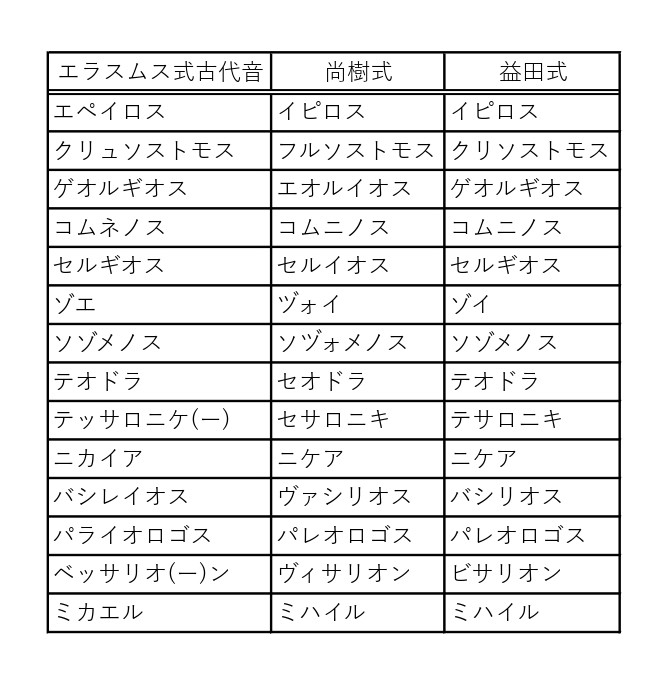 | エラスムス式古代音 | 尚樹式 | 益田式 |
|---|---|---|
| エペイロス | イピロス | イピロス |
| クリュソストモス | フルソストモス | クリソストモス |
| ゲオルギオス | エオルイオス | ゲオルギオス |
| コムネノス | コムニノス | コムニノス |
| セルギオス | セルイオス | セルギオス |
| ゾエ | ヅォイ | ゾイ |
| ソゾメノス | ソヅォメノス | ソゾメノス |
| テオドラ | セオドラ | テオドラ |
| テッサロニケ(ー) | セサロニキ | テサロニキ |
| ニカイア | ニケア | ニケア |
| バシレイオス | ヴァシリオス | バシリオス |
| パライオロゴス | パレオロゴス | パレオロゴス |
| ベッサリオ(ー)ン | ヴィサリオン | ビサリオン |
| ミカエル | ミハイル | ミハイル |